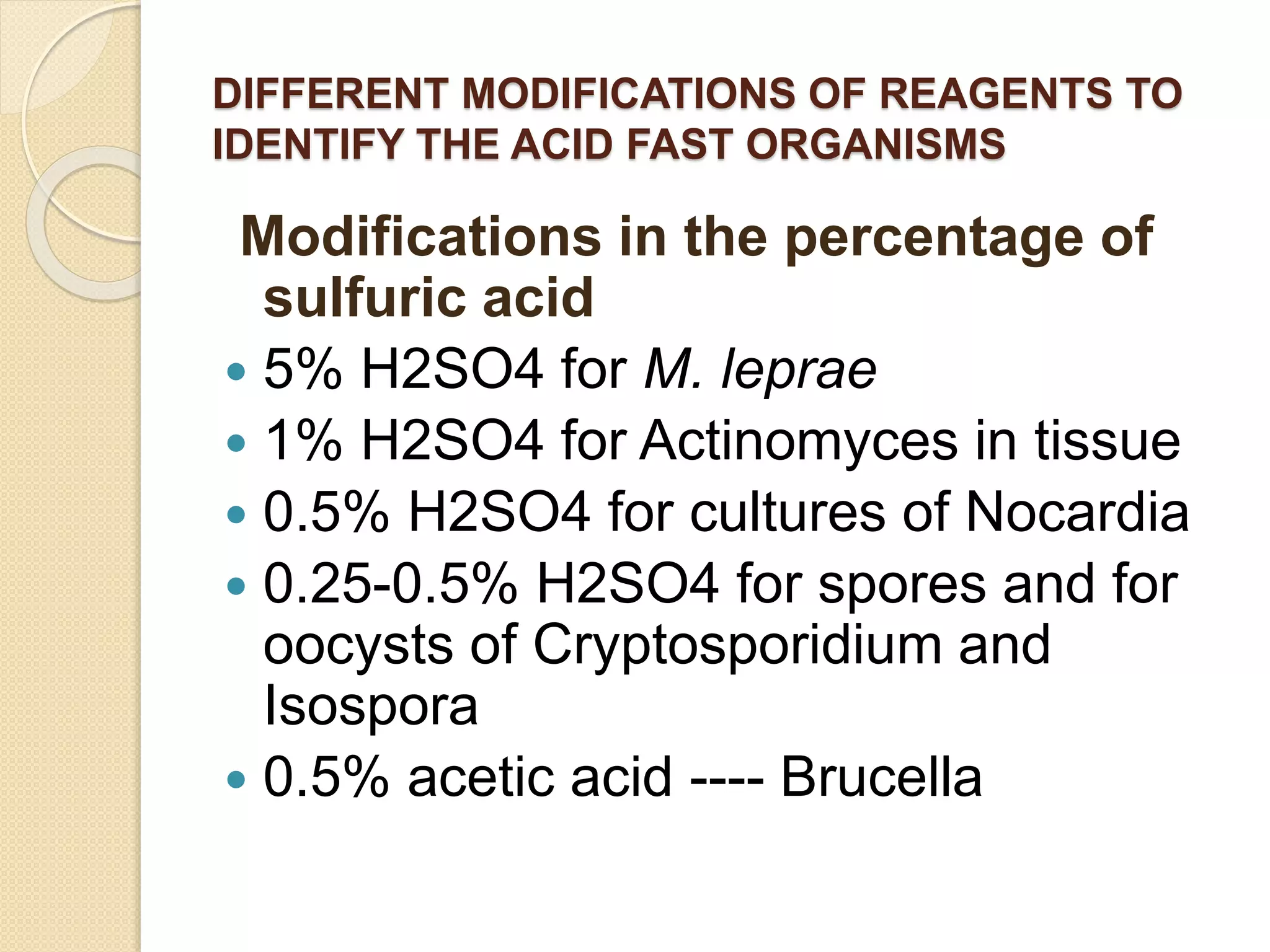 DIFFERENT MODIFICATIONS OF REAGENTS TO IDENTIFY THE ACID FAST ORGANISMS

Modifications in the percentage of sulfuric acid

• 5% H2SO4 for M. leprae
• 1% H2SO4 for Actinomyces in tissue
• 0.5% H2SO4 for cultures of Nocardia
• 0.25-0.5% H2SO4 for spores and for oocysts of Cryptosporidium and Isospora
• 0.5% acetic acid ---- Brucella